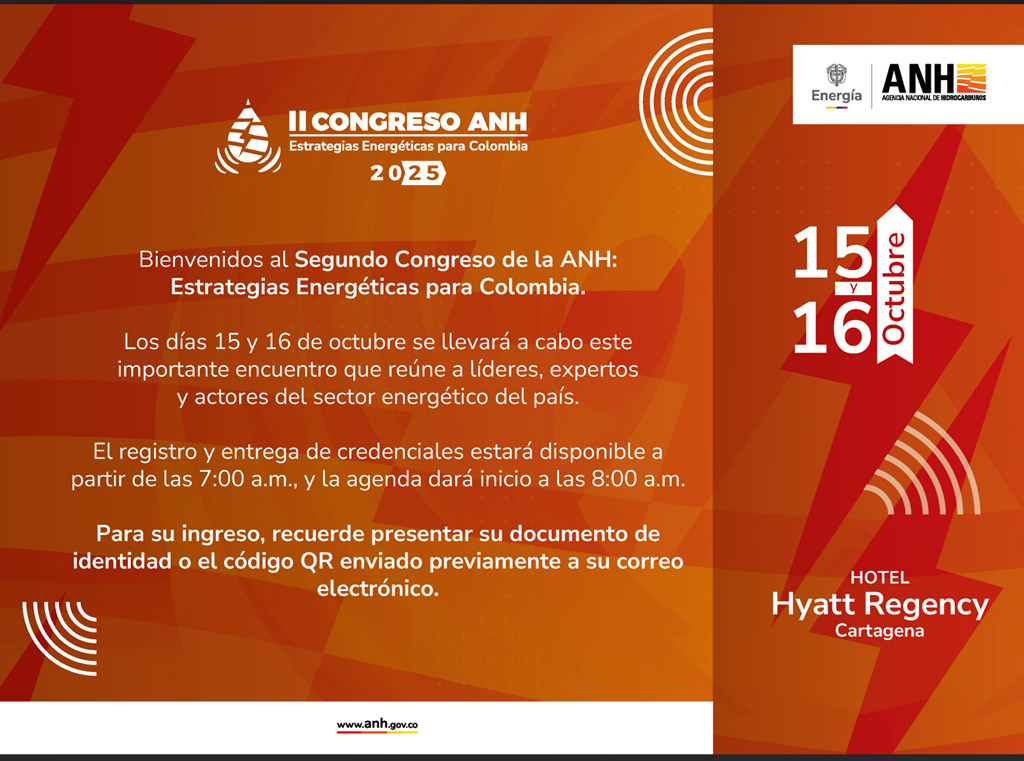 II CONGRESO ANH
Estrategias Energéticas para Colombia
2025

Bienvenidos al Segundo Congreso de la ANH: Estrategias Energéticas para Colombia.

Los días 15 y 16 de octubre se llevará a cabo este importante encuentro que reúne a líderes, expertos y actores del sector energético del país.

El registro y entrega de credenciales estará disponible a partir de las 7:00 a.m., y la agenda dará inicio a las 8:00 a.m.

Para su ingreso, recuerde presentar su documento de identidad o el código QR enviado previamente a su correo electrónico.

www.anh.gov.co

Energía
ANH
AGENCIA NACIONAL DE HIDROCARBUROS

15
y
16
Octubre

HOTEL
Hyatt Regency
Cartagena